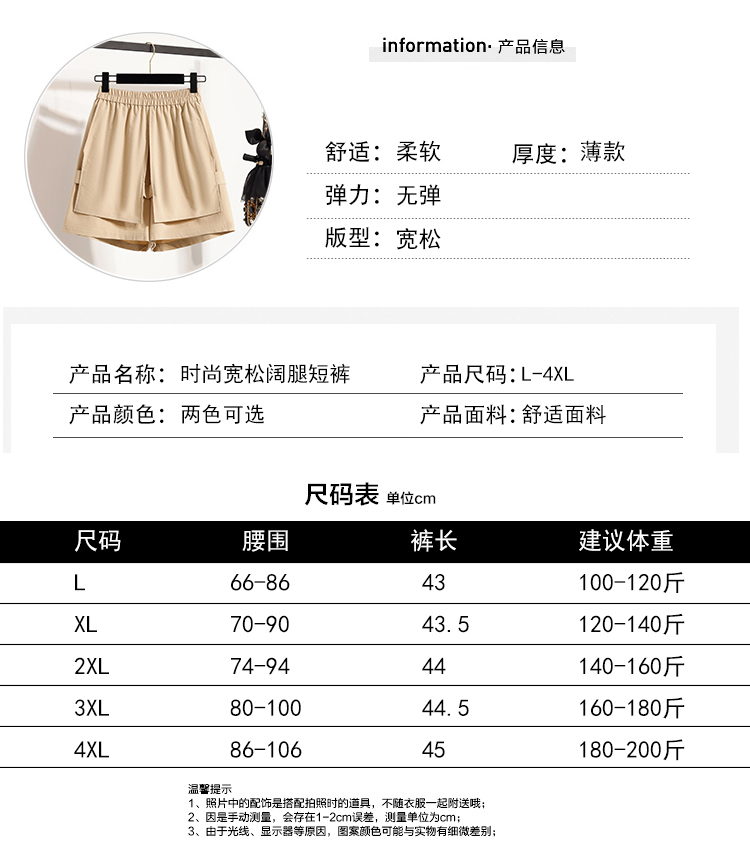 information· 产品信息

舒适：柔软　　厚度：薄款

弹力：无弹

版型：宽松

产品名称：时尚宽松阔腿短裤　　产品尺码：L-4XL

产品颜色：两色可选　　产品面料：舒适面料

尺码表 单位cm

| 尺码 | 腰围 | 裤长 | 建议体重 |
|---|---|---|---|
| L | 66-86 | 43 | 100-120斤 |
| XL | 70-90 | 43.5 | 120-140斤 |
| 2XL | 74-94 | 44 | 140-160斤 |
| 3XL | 80-100 | 44.5 | 160-180斤 |
| 4XL | 86-106 | 45 | 180-200斤 |

温馨提示
1、照片中的配饰是搭配拍照时的道具，不随衣服一起附送哦；
2、因是手动测量，会存在1-2cm误差，测量单位为cm；
3、由于光线、显示器等原因，图案颜色可能与实物有细微差别；